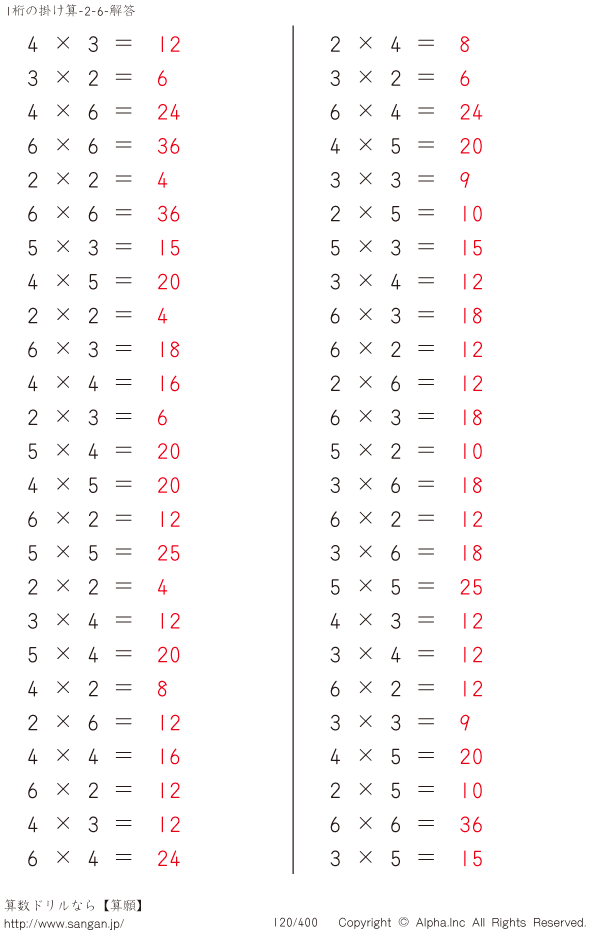 1桁の掛け算-2-6-解答

$4 \times 3 = 12$
$3 \times 2 = 6$
$4 \times 6 = 24$
$6 \times 6 = 36$
$2 \times 2 = 4$
$6 \times 6 = 36$
$5 \times 3 = 15$
$4 \times 5 = 20$
$2 \times 2 = 4$
$6 \times 3 = 18$
$4 \times 4 = 16$
$2 \times 3 = 6$
$5 \times 4 = 20$
$4 \times 5 = 20$
$6 \times 2 = 12$
$5 \times 5 = 25$
$2 \times 2 = 4$
$3 \times 4 = 12$
$5 \times 4 = 20$
$4 \times 2 = 8$
$2 \times 6 = 12$
$4 \times 4 = 16$
$6 \times 2 = 12$
$4 \times 3 = 12$
$6 \times 4 = 24$

$2 \times 4 = 8$
$3 \times 2 = 6$
$6 \times 4 = 24$
$4 \times 5 = 20$
$3 \times 3 = 9$
$2 \times 5 = 10$
$5 \times 3 = 15$
$3 \times 4 = 12$
$6 \times 3 = 18$
$6 \times 2 = 12$
$2 \times 6 = 12$
$6 \times 3 = 18$
$5 \times 2 = 10$
$3 \times 6 = 18$
$6 \times 2 = 12$
$3 \times 6 = 18$
$5 \times 5 = 25$
$4 \times 3 = 12$
$3 \times 4 = 12$
$6 \times 2 = 12$
$3 \times 3 = 9$
$4 \times 5 = 20$
$2 \times 5 = 10$
$6 \times 6 = 36$
$3 \times 5 = 15$

算数ドリルなら【算願】
http://www.sangan.jp/
120/400 Copyright © Alpha.Inc All Rights Reserved.